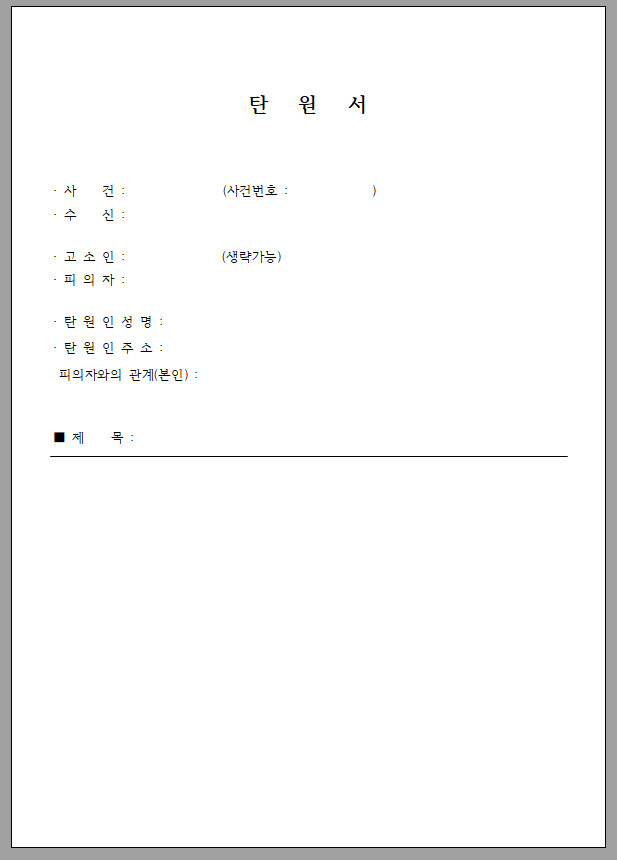 탄 원 서

· 사 건 : (사건번호 : )
· 수 신 :

· 고 소 인 : (생략가능)
· 피 의 자 :

· 탄 원 인 성 명 :
· 탄 원 인 주 소 :
피의자와의 관계(본인) :

■ 제 목 :